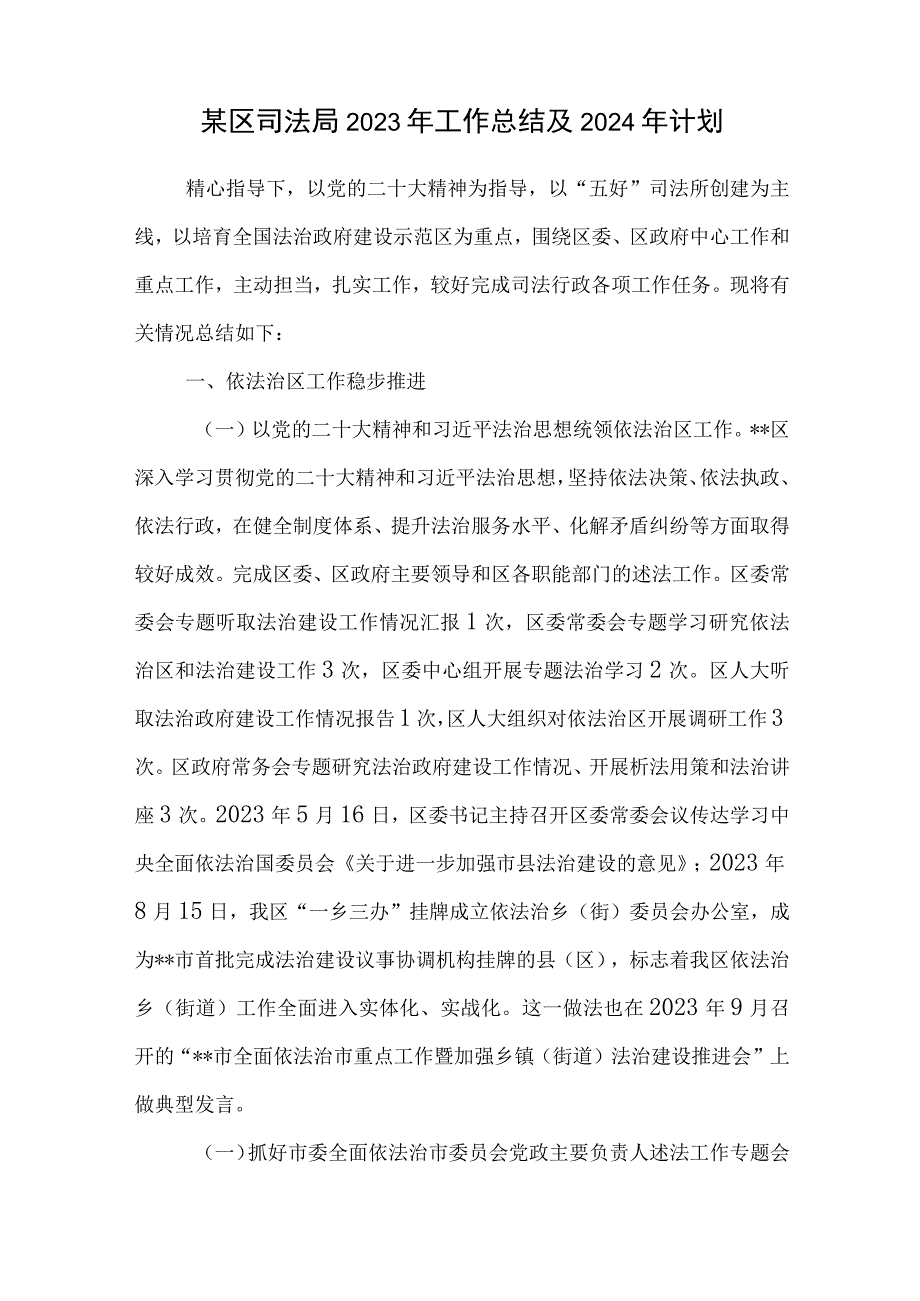 某区司法局2023年工作总结及2024年计划

精心指导下，以党的二十大精神为指导，以“五好”司法所创建为主线，以培育全国法治政府建设示范区为重点，围绕区委、区政府中心工作和重点工作，主动担当，扎实工作，较好完成司法行政各项工作任务。现将有关情况总结如下：

一、依法治区工作稳步推进

（一）以党的二十大精神和习近平法治思想统领依法治区工作。**区深入学习贯彻党的二十大精神和习近平法治思想，坚持依法决策、依法执政、依法行政，在健全制度体系、提升法治服务水平、化解矛盾纠纷等方面取得较好成效。完成区委、区政府主要领导和区各职能部门的述法工作。区委常委会专题听取法治建设工作情况汇报1次，区委常委会专题学习研究依法治区和法治建设工作3次，区委中心组开展专题法治学习2次。区人大听取法治政府建设工作情况报告1次，区人大组织对依法治区开展调研工作3次。区政府常务会专题研究法治政府建设工作情况、开展析法用策和法治讲座3次。2023年5月16日，区委书记主持召开区委常委会议传达学习中央全面依法治国委员会《关于进一步加强市县法治建设的意见》；2023年8月15日，我区“一乡三办”挂牌成立依法治乡（街）委员会办公室，成为**市首批完成法治建设议事协调机构挂牌的县（区），标志着我区依法治乡（街道）工作全面进入实体化、实战化。这一做法也在2023年9月召开的“**市全面依法治市重点工作暨加强乡镇（街道）法治建设推进会”上做典型发言。

（一）抓好市委全面依法治市委员会党政主要负责人述法工作专题会